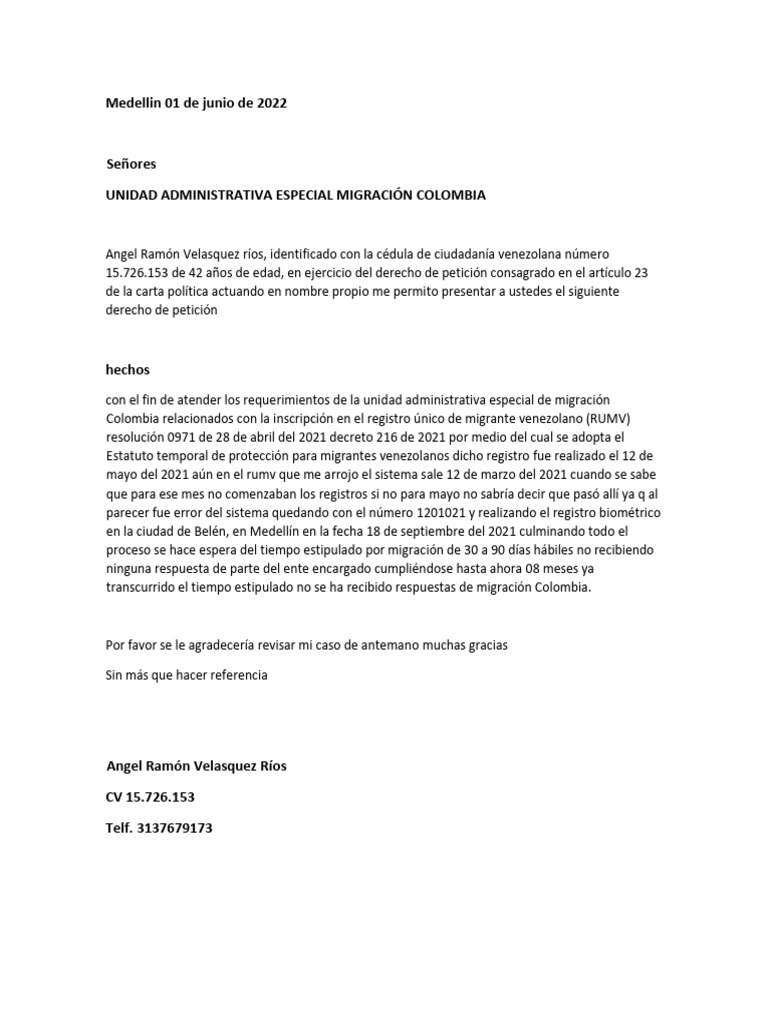 Medellin 01 de junio de 2022

Señores

UNIDAD ADMINISTRATIVA ESPECIAL MIGRACIÓN COLOMBIA

Angel Ramón Velasquez ríos, identificado con la cédula de ciudadanía venezolana número 15.726.153 de 42 años de edad, en ejercicio del derecho de petición consagrado en el artículo 23 de la carta política actuando en nombre propio me permito presentar a ustedes el siguiente derecho de petición

hechos

con el fin de atender los requerimientos de la unidad administrativa especial de migración Colombia relacionados con la inscripción en el registro único de migrante venezolano (RUMV) resolución 0971 de 28 de abril del 2021 decreto 216 de 2021 por medio del cual se adopta el Estatuto temporal de protección para migrantes venezolanos dicho registro fue realizado el 12 de mayo del 2021 aún en el rumv que me arrojo el sistema sale 12 de marzo del 2021 cuando se sabe que para ese mes no comenzaban los registros si no para mayo no sabría decir que pasó allí ya q al parecer fue error del sistema quedando con el número 1201021 y realizando el registro biométrico en la ciudad de Belén, en Medellín en la fecha 18 de septiembre del 2021 culminando todo el proceso se hace espera del tiempo estipulado por migración de 30 a 90 días hábiles no recibiendo ninguna respuesta de parte del ente encargado cumpliéndose hasta ahora 08 meses ya transcurrido el tiempo estipulado no se ha recibido respuestas de migración Colombia.

Por favor se le agradecería revisar mi caso de antemano muchas gracias

Sin más que hacer referencia

Angel Ramón Velasquez Ríos

CV 15.726.153

Telf. 3137679173